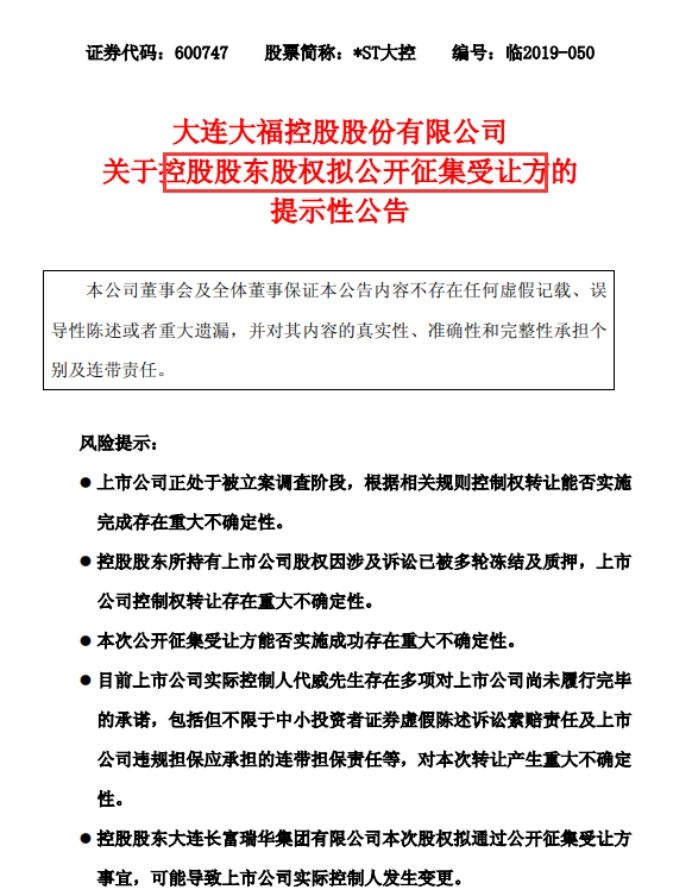 证券代码：600747　　股票简称：*ST大控　　编号：临2019-050

大连大福控股股份有限公司
关于控股股东股权拟公开征集受让方的
提示性公告

本公司董事会及全体董事保证本公告内容不存在任何虚假记载、误导性陈述或者重大遗漏，并对其内容的真实性、准确性和完整性承担个别及连带责任。

风险提示：

● 上市公司正处于被立案调查阶段，根据相关规则控制权转让能否实施完成存在重大不确定性。

● 控股股东所持有上市公司股权因涉及诉讼已被多轮冻结及质押，上市公司控制权转让存在重大不确定性。

● 本次公开征集受让方能否实施成功存在重大不确定性。

● 目前上市公司实际控制人代威先生存在多项对上市公司尚未履行完毕的承诺，包括但不限于中小投资者证券虚假陈述诉讼索赔责任及上市公司违规担保应承担的连带担保责任等，对本次转让产生重大不确定性。

● 控股股东大连长富瑞华集团有限公司本次股权拟通过公开征集受让方事宜，可能导致上市公司实际控制人发生变更。